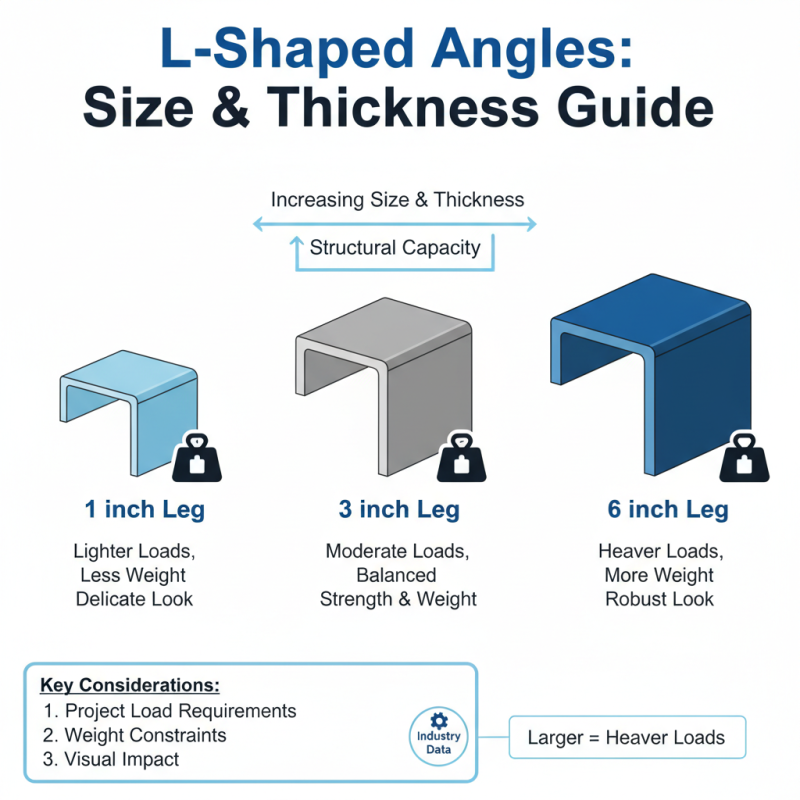 L-Shaped Angles:
Size & Thickness Guide

Increasing Size & Thickness

Structural Capacity

1 inch Leg

Lighter Loads,
Less Weight
Delicate Look

3 inch Leg

Moderate Loads,
Balanced
Strength & Weight

6 inch Leg

Heaver Loads,
More Weight
Robust Look

Key Considerations:
1. Project Load Requirements
2. Weight Constraints
3. Visual Impact

Industry Data

Larger = Heaver Loads